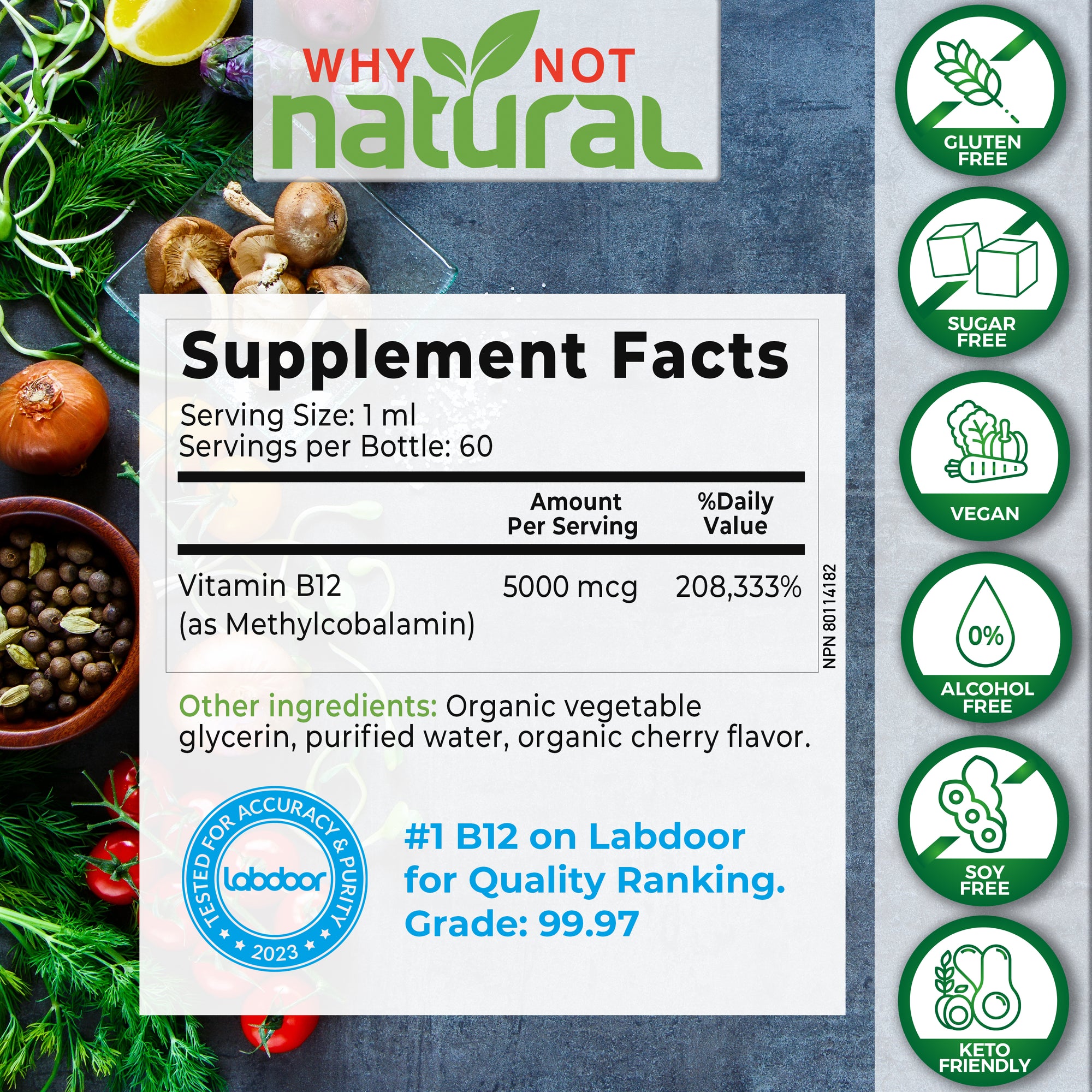 WHY NOT natural

Supplement Facts

Serving Size: 1 ml
Servings per Bottle: 60

| | Amount Per Serving | %Daily Value |
|---|---|---|
| Vitamin B12 (as Methylcobalamin) | 5000 mcg | 208,333% |

NPN 80114182

Other ingredients: Organic vegetable glycerin, purified water, organic cherry flavor.

TESTED FOR ACCURACY & PURITY labdoor 2023

#1 B12 on Labdoor for Quality Ranking. Grade: 99.97

GLUTEN FREE

SUGAR FREE

VEGAN

0%
ALCOHOL FREE

SOY FREE

KETO FRIENDLY